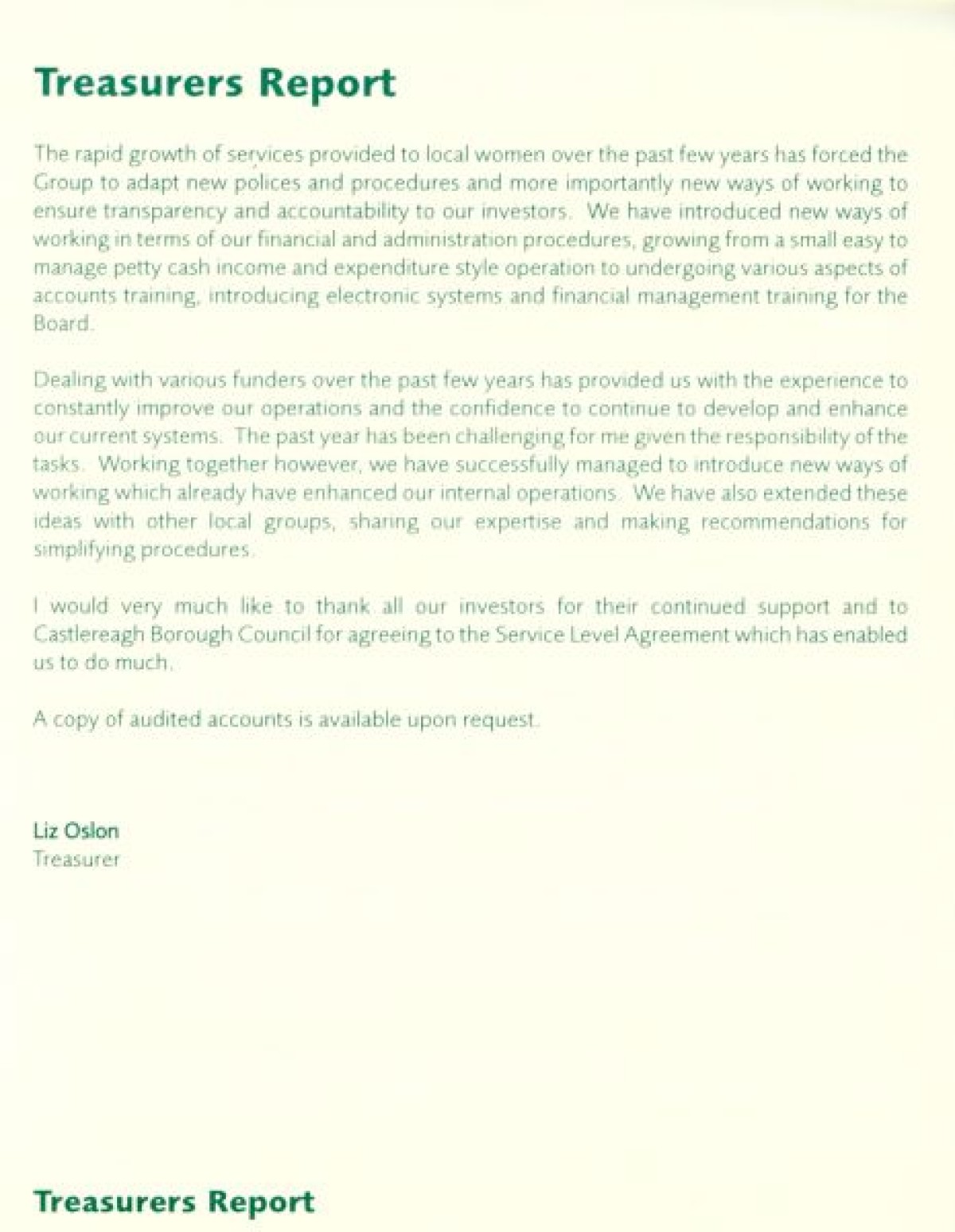 Treasurers Report

The rapid growth of services provided to local women over the past few years has forced the Group to adapt new polices and procedures and more importantly new ways of working to ensure transparency and accountability to our investors. We have introduced new ways of working in terms of our financial and administration procedures, growing from a small easy to manage petty cash income and expenditure style operation to undergoing various aspects of accounts training, introducing electronic systems and financial management training for the Board.

Dealing with various funders over the past few years has provided us with the experience to constantly improve our operations and the confidence to continue to develop and enhance our current systems. The past year has been challenging for me given the responsibility of the tasks. Working together however, we have successfully managed to introduce new ways of working which already have enhanced our internal operations. We have also extended these ideas with other local groups, sharing our expertise and making recommendations for simplifying procedures.

I would very much like to thank all our investors for their continued support and to Castlereagh Borough Council for agreeing to the Service Level Agreement which has enabled us to do much.

A copy of audited accounts is available upon request.

Liz Oslon
Treasurer

Treasurers Report